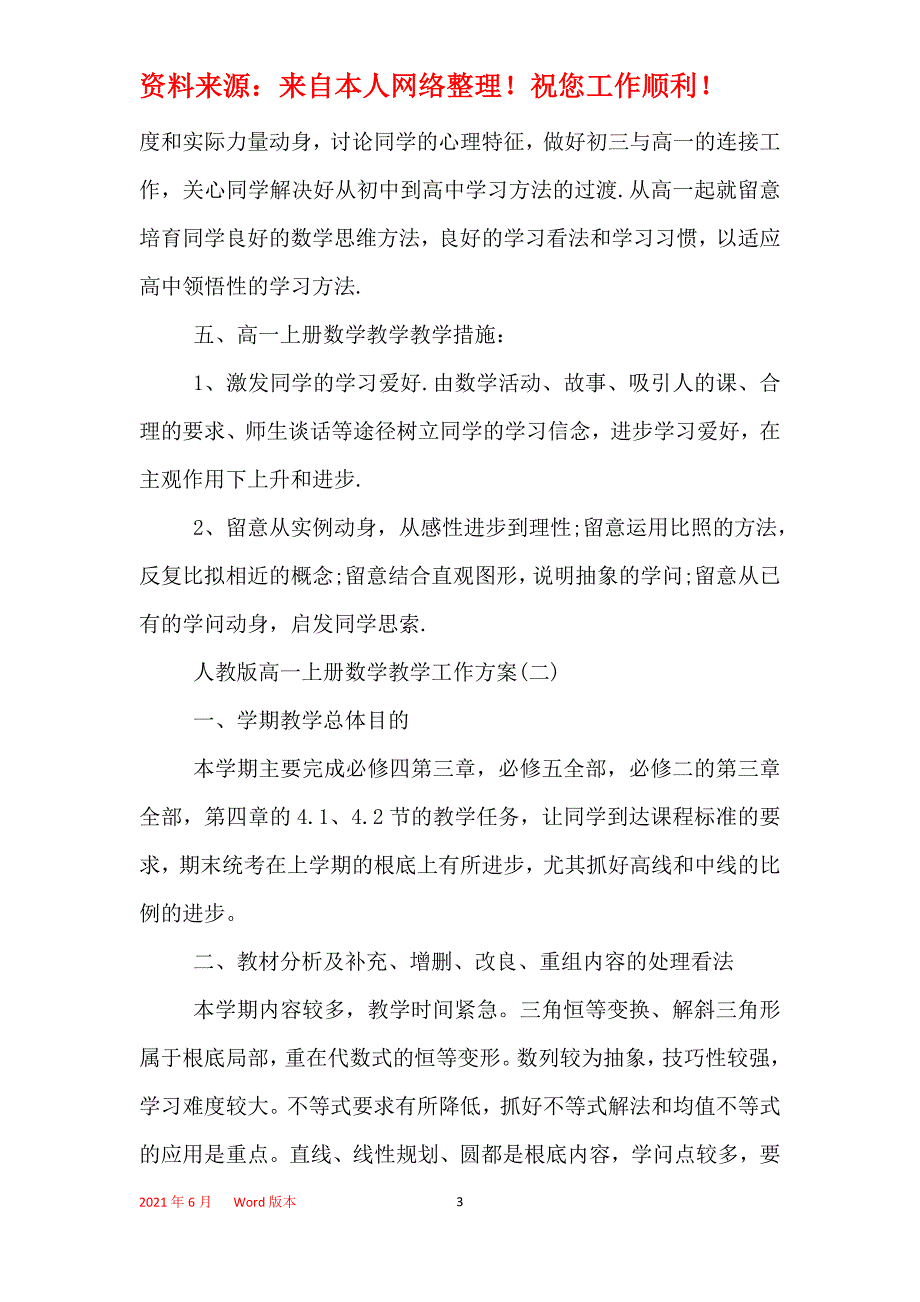 资料来源：来自本人网络整理！祝您工作顺利！

度和实际力量动身，讨论同学的心理特征，做好初三与高一的连接工作，关心同学解决好从初中到高中学习方法的过渡.从高一起就留意培育同学良好的数学思维方法，良好的学习看法和学习习惯，以适应高中领悟性的学习方法.

五、高一上册数学教学教学措施：

1、激发同学的学习爱好.由数学活动、故事、吸引人的课、合理的要求、师生谈话等途径树立同学的学习信念，进步学习爱好，在主观作用下上升和进步.

2、留意从实例动身，从感性进步到理性;留意运用比照的方法，反复比拟相近的概念;留意结合直观图形，说明抽象的学问;留意从已有的学问动身，启发同学思索.

人教版高一上册数学教学工作方案(二)

一、学期教学总体目的

本学期主要完成必修四第三章，必修五全部，必修二的第三章全部，第四章的4.1、4.2节的教学任务，让同学到达课程标准的要求，期末统考在上学期的根底上有所进步，尤其抓好高线和中线的比例的进步。

二、教材分析及补充、增删、改良、重组内容的处理看法

本学期内容较多，教学时间紧急。三角恒等变换、解斜三角形属于根底局部，重在代数式的恒等变形。数列较为抽象，技巧性较强，学习难度较大。不等式要求有所降低，抓好不等式解法和均值不等式的应用是重点。直线、线性规划、圆都是根底内容，学问点较多，要

2021年6月 Word版本 3